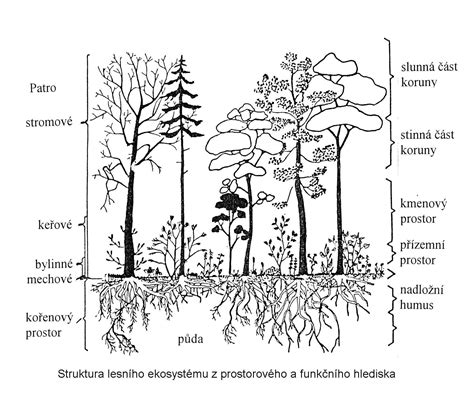 Patro

stromové

keřové

bylinné

mechové

kořenový prostor

půda

slunná část koruny

stinná část koruny

kmenový prostor

přízemní prostor

nadložní humus

Struktura lesního ekosystému z prostorového a funkčního hlediska